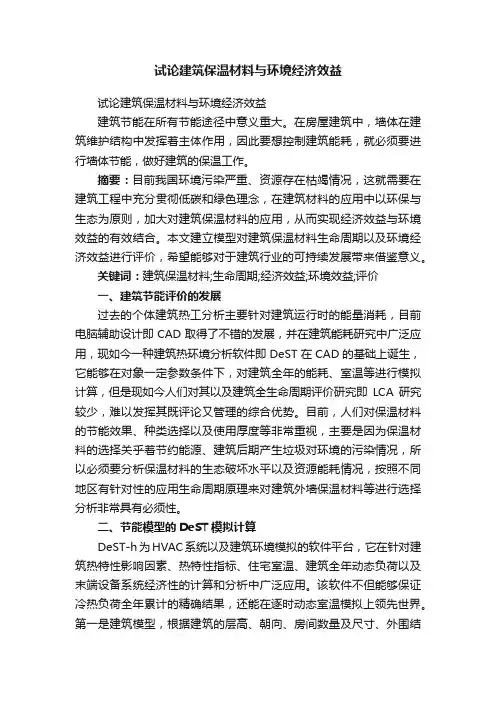 试论建筑保温材料与环境经济效益

试论建筑保温材料与环境经济效益

建筑节能在所有节能途径中意义重大。在房屋建筑中，墙体在建筑维护结构中发挥着主体作用，因此要想控制建筑能耗，就必须要进行墙体节能，做好建筑的保温工作。

摘要：目前我国环境污染严重、资源存在枯竭情况，这就需要在建筑工程中充分贯彻低碳和绿色理念，在建筑材料的应用中以环保与生态为原则，加大对建筑保温材料的应用，从而实现经济效益与环境效益的有效结合。本文建立模型对建筑保温材料生命周期以及环境经济效益进行评价，希望能够对于建筑行业的可持续发展带来借鉴意义。

关键词：建筑保温材料;生命周期;经济效益;环境效益;评价

一、建筑节能评价的发展

过去的个体建筑热工分析主要针对建筑运行时的能量消耗，目前电脑辅助设计即 CAD 取得了不错的发展，并在建筑能耗研究中广泛应用，现如今一种建筑热环境分析软件即 DeST 在 CAD 的基础上诞生，它能够在对象一定参数条件下，对建筑全年的能耗、室温等进行模拟计算，但是现如今人们对其以及建筑全生命周期评价研究即 LCA 研究较少，难以发挥其既评论又管理的综合优势。目前，人们对保温材料的节能效果、种类选择以及使用厚度等非常重视，主要是因为保温材料的选择关乎着节约能源、建筑后期产生垃圾对环境的污染情况，所以必须要分析保温材料的生态破坏水平以及资源能耗情况，按照不同地区有针对性的应用生命周期原理来对建筑外墙保温材料等进行选择分析非常具有必须性。

二、节能模型的 DeST 模拟计算

DeST-h 为 HVAC 系统以及建筑环境模拟的软件平台，它在针对建筑热特性影响因素、热特性指标、住宅室温、建筑全年动态负荷以及末端设备系统经济性的计算和分析中广泛应用。该软件不但能够保证冷热负荷全年累计的精确结果，还能在逐时动态室温模拟上领先世界。第一是建筑模型，根据建筑的层高、朝向、房间数量及尺寸、外围结